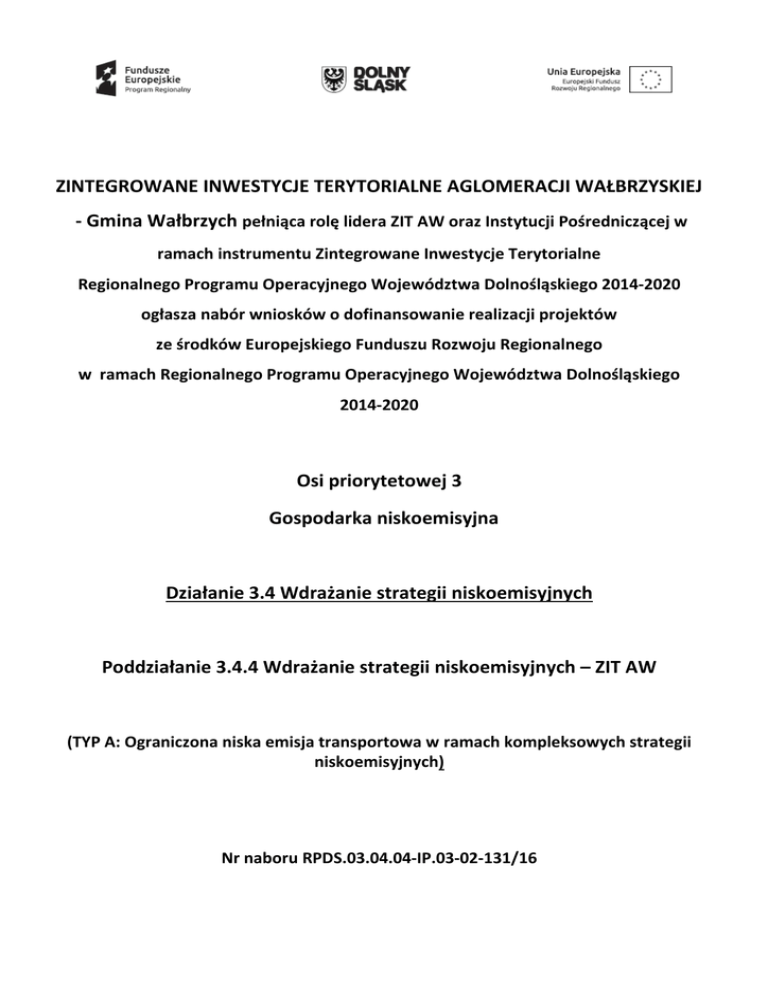 Fundusze Europejskie Program Regionalny

DOLNY ŚLĄSK

Unia Europejska
Europejski Fundusz Rozwoju Regionalnego

ZINTEGROWANE INWESTYCJE TERYTORIALNE AGLOMERACJI WAŁBRZYSKIEJ

- Gmina Wałbrzych pełniąca rolę lidera ZIT AW oraz Instytucji Pośredniczącej w ramach instrumentu Zintegrowane Inwestycje Terytorialne Regionalnego Programu Operacyjnego Województwa Dolnośląskiego 2014-2020 ogłasza nabór wniosków o dofinansowanie realizacji projektów ze środków Europejskiego Funduszu Rozwoju Regionalnego w ramach Regionalnego Programu Operacyjnego Województwa Dolnośląskiego 2014-2020

Osi priorytetowej 3

Gospodarka niskoemisyjna

Działanie 3.4 Wdrażanie strategii niskoemisyjnych

Poddziałanie 3.4.4 Wdrażanie strategii niskoemisyjnych – ZIT AW

(TYP A: Ograniczona niska emisja transportowa w ramach kompleksowych strategii niskoemisyjnych)

Nr naboru RPDS.03.04.04-IP.03-02-131/16